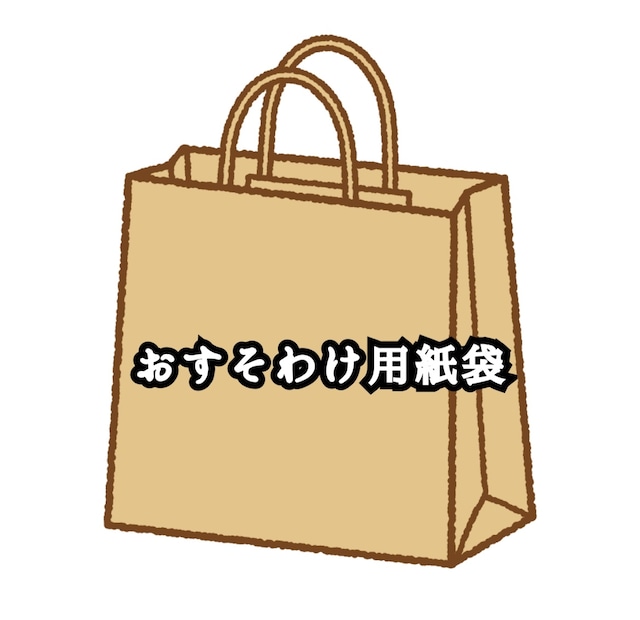 おすそわけ用紙袋